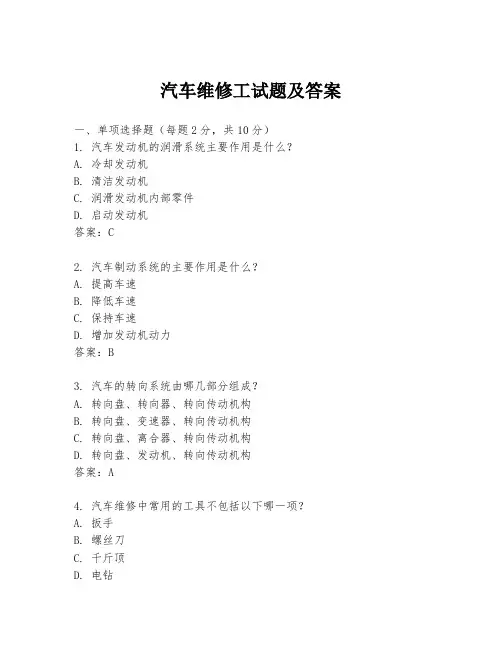 汽车维修工试题及答案

一、单项选择题（每题2分，共10分）
1. 汽车发动机的润滑系统主要作用是什么？
A. 冷却发动机
B. 清洁发动机
C. 润滑发动机内部零件
D. 启动发动机
答案：C

2. 汽车制动系统的主要作用是什么？
A. 提高车速
B. 降低车速
C. 保持车速
D. 增加发动机动力
答案：B

3. 汽车的转向系统由哪几部分组成？
A. 转向盘、转向器、转向传动机构
B. 转向盘、变速器、转向传动机构
C. 转向盘、离合器、转向传动机构
D. 转向盘、发动机、转向传动机构
答案：A

4. 汽车维修中常用的工具不包括以下哪一项？
A. 扳手
B. 螺丝刀
C. 千斤顶
D. 电钻